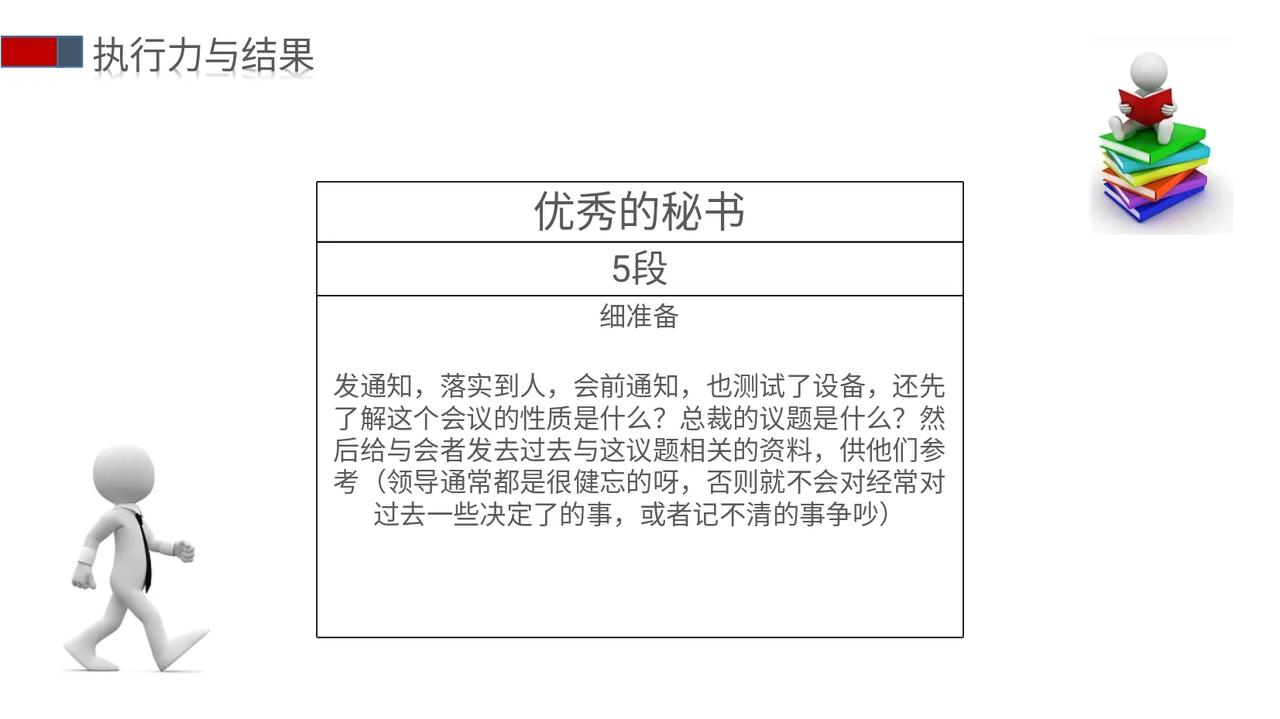 执行力与结果

优秀的秘书

5段

细准备

发通知，落实到人，会前通知，也测试了设备，还先了解这个会议的性质是什么？总裁的议题是什么？然后给与会者发去过去与这议题相关的资料，供他们参考（领导通常都是很健忘的呀，否则就不会对经常对过去一些决定了的事，或者记不清的事争吵）